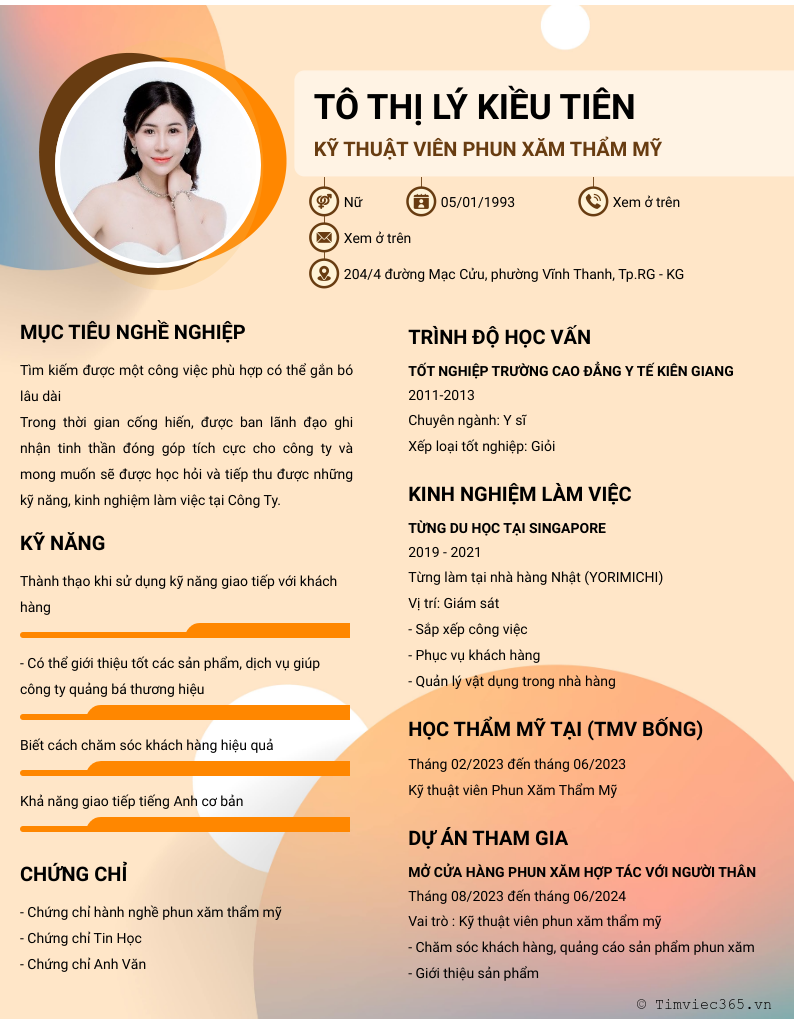 TÔ THỊ LÝ KIỀU TIÊN

KỸ THUẬT VIÊN PHUN XĂM THẨM MỸ

Nữ

05/01/1993

Xem ở trên

Xem ở trên

204/4 đường Mạc Cửu, phường Vĩnh Thanh, Tp.RG - KG

MỤC TIÊU NGHỀ NGHIỆP

Tìm kiếm được một công việc phù hợp có thể gắn bó lâu dài
Trong thời gian cống hiến, được ban lãnh đạo ghi nhận tinh thần đóng góp tích cực cho công ty và mong muốn sẽ được học hỏi và tiếp thu được những kỹ năng, kinh nghiệm làm việc tại Công Ty.

KỸ NĂNG

Thành thạo khi sử dụng kỹ năng giao tiếp với khách hàng

- Có thể giới thiệu tốt các sản phẩm, dịch vụ giúp công ty quảng bá thương hiệu

Biết cách chăm sóc khách hàng hiệu quả

Khả năng giao tiếp tiếng Anh cơ bản

CHỨNG CHỈ

- Chứng chỉ hành nghề phun xăm thẩm mỹ
- Chứng chỉ Tin Học
- Chứng chỉ Anh Văn

TRÌNH ĐỘ HỌC VẤN

TỐT NGHIỆP TRƯỜNG CAO ĐẲNG Y TẾ KIÊN GIANG
2011-2013
Chuyên ngành: Y sĩ
Xếp loại tốt nghiệp: Giỏi

KINH NGHIỆM LÀM VIỆC

TỪNG DU HỌC TẠI SINGAPORE
2019 - 2021
Từng làm tại nhà hàng Nhật (YORIMICHI)
Vị trí: Giám sát
- Sắp xếp công việc
- Phục vụ khách hàng
- Quản lý vật dụng trong nhà hàng

HỌC THẨM MỸ TẠI (TMV BỐNG)

Tháng 02/2023 đến tháng 06/2023
Kỹ thuật viên Phun Xăm Thẩm Mỹ

DỰ ÁN THAM GIA

MỞ CỬA HÀNG PHUN XĂM HỢP TÁC VỚI NGƯỜI THÂN
Tháng 08/2023 đến tháng 06/2024
Vai trò : Kỹ thuật viên phun xăm thẩm mỹ
- Chăm sóc khách hàng, quảng cáo sản phẩm phun xăm
- Giới thiệu sản phẩm

© Timviec365.vn